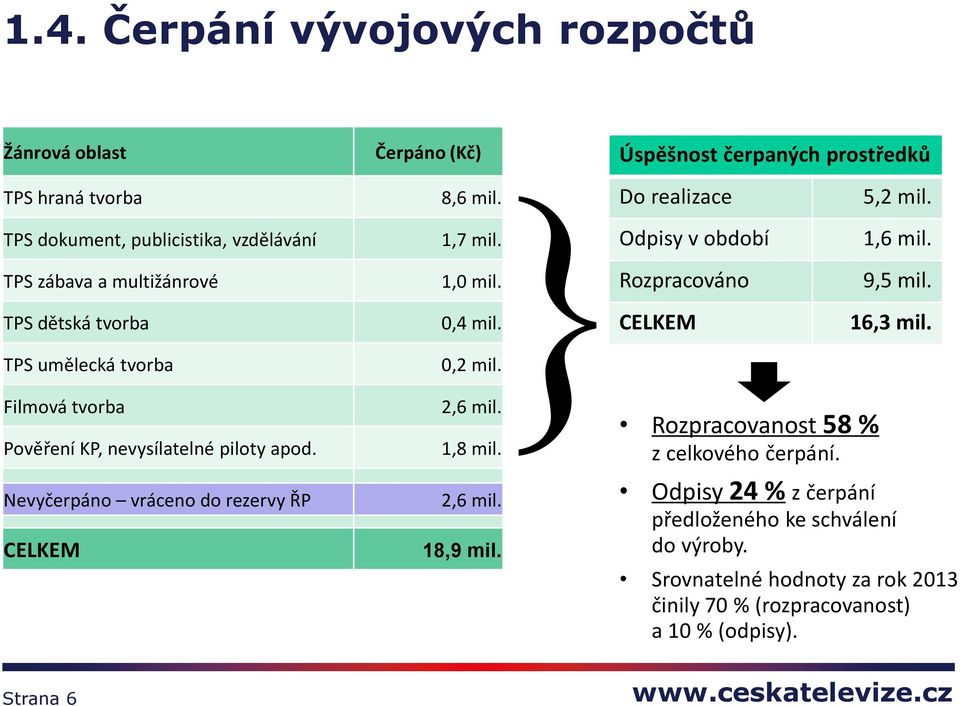 1.4. Čerpání vývojových rozpočtů

| Žánrová oblast | Čerpáno (Kč) |
|---|---|
| TPS hraná tvorba | 8,6 mil. |
| TPS dokument, publicistika, vzdělávání | 1,7 mil. |
| TPS zábava a multižánrové | 1,0 mil. |
| TPS dětská tvorba | 0,4 mil. |
| TPS umělecká tvorba | 0,2 mil. |
| Filmová tvorba | 2,6 mil. |
| Pověření KP, nevysílatelné piloty apod. | 1,8 mil. |
| Nevyčerpáno – vráceno do rezervy ŘP | 2,6 mil. |
| CELKEM | 18,9 mil. |

| Úspěšnost čerpaných prostředků | |
|---|---|
| Do realizace | 5,2 mil. |
| Odpisy v období | 1,6 mil. |
| Rozpracováno | 9,5 mil. |
| CELKEM | 16,3 mil. |

• Rozpracovanost 58 % z celkového čerpání.
• Odpisy 24 % z čerpání předloženého ke schválení do výroby.
• Srovnatelné hodnoty za rok 2013 činily 70 % (rozpracovanost) a 10 % (odpisy).

Strana 6
www.ceskatelevize.cz